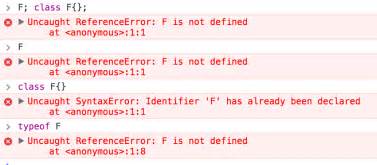 > F; class F{};
Uncaught ReferenceError: F is not defined
at <anonymous>:1:1
> F
Uncaught ReferenceError: F is not defined
at <anonymous>:1:1
> class F{}
Uncaught SyntaxError: Identifier 'F' has already been declared
at <anonymous>:1:1
> typeof F
Uncaught ReferenceError: F is not defined
at <anonymous>:1:8